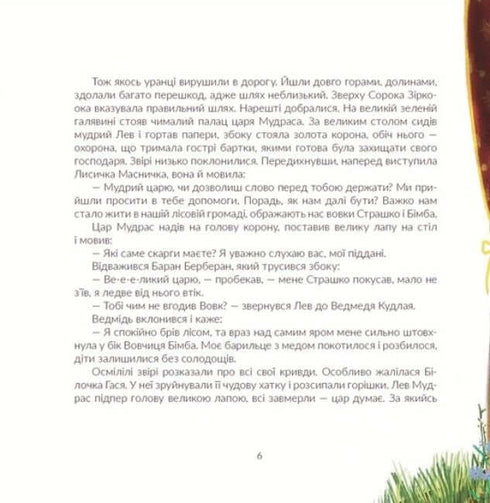 Тож якось уранці вирушили в дорогу. Йшли довго горами, долинами, здолали багато перешкод, адже шлях неблизький. Зверху Сорока Зіркоока вказувала правильний шлях. Нарешті добралися. На великій зеленій галявині стояв чималий палац царя Мудраса. За великим столом сидів мудрий Лев і гортав папери, збоку стояла золота корона, обіч нього — охорона, що тримала гострі бартки, якими готова була захищати свого господаря. Звірі низько поклонилися. Передихнувши, наперед виступила Лисичка Масничка, вона й мовила:

— Мудрий царю, чи дозволиш слово перед тобою держати? Ми прийшли просити в тебе допомоги. Порадь, як нам далі бути? Важко нам стало жити в нашій лісовій громаді, ображають нас вовки Страшко і Бімба.

Цар Мудрас надів на голову корону, поставив велику лапу на стіл і мовив:

— Які саме скарги маєте? Я уважно слухаю вас, мої піддані.

Відважився Баран Берберан, який трусився збоку:

— Ве-е-е-ликий царю, — пробекав, — мене Страшко покусав, мало не з'їв, я ледве від нього втік.

— Тобі чим не вгодив Вовк? — звернувся Лев до Ведмедя Кудлая.

Ведмідь вклонився і каже:

— Я спокійно брів лісом, та враз над самим яром мене сильно штовхнула у бік Вовчиця Бімба. Моє барильце з медом покотилося і розбилося, діти залишилися без солодощів.

Осмілілі звірі розказали про всі свої кривди. Особливо жалілася Білочка Гася. У неї зруйнували її чудову хатку і розсипали горішки. Лев Мудрас підпер голову великою лапою, всі завмерли — цар думає. За якийсь

6